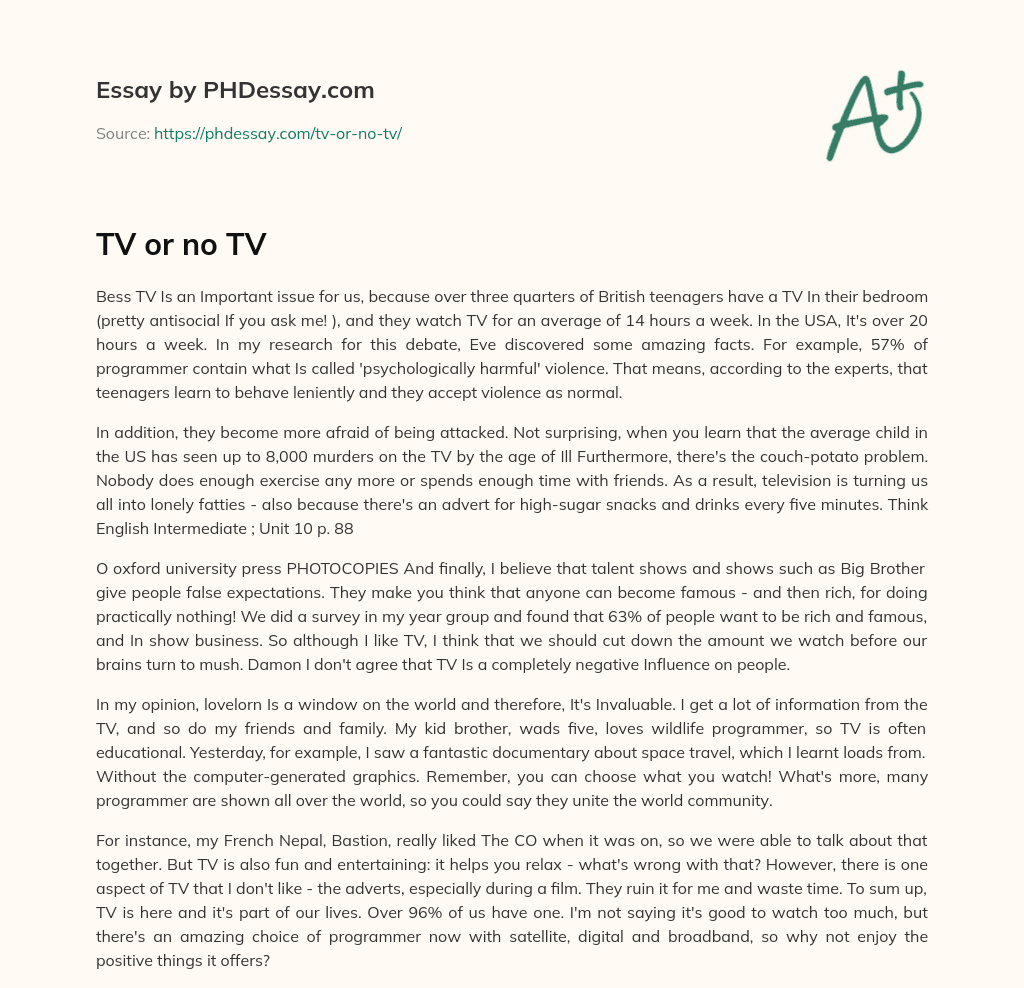 Essay by PHDessay.com

Source: https://phdessay.com/tv-or-no-tv/

A+

TV or no TV

Bess TV Is an Important issue for us, because over three quarters of British teenagers have a TV In their bedroom (pretty antisocial If you ask me! ), and they watch TV for an average of 14 hours a week. In the USA, It's over 20 hours a week. In my research for this debate, Eve discovered some amazing facts. For example, 57% of programmer contain what Is called 'psychologically harmful' violence. That means, according to the experts, that teenagers learn to behave leniently and they accept violence as normal.

In addition, they become more afraid of being attacked. Not surprising, when you learn that the average child in the US has seen up to 8,000 murders on the TV by the age of Ill Furthermore, there's the couch-potato problem. Nobody does enough exercise any more or spends enough time with friends. As a result, television is turning us all into lonely fatties - also because there's an advert for high-sugar snacks and drinks every five minutes. Think English Intermediate ; Unit 10 p. 88

O oxford university press PHOTOCOPIES And finally, I believe that talent shows and shows such as Big Brother give people false expectations. They make you think that anyone can become famous - and then rich, for doing practically nothing! We did a survey in my year group and found that 63% of people want to be rich and famous, and In show business. So although I like TV, I think that we should cut down the amount we watch before our brains turn to mush. Damon I don't agree that TV Is a completely negative Influence on people.

In my opinion, lovelorn Is a window on the world and therefore, It's Invaluable. I get a lot of information from the TV, and so do my friends and family. My kid brother, wads five, loves wildlife programmer, so TV is often educational. Yesterday, for example, I saw a fantastic documentary about space travel, which I learnt loads from. Without the computer-generated graphics. Remember, you can choose what you watch! What's more, many programmer are shown all over the world, so you could say they unite the world community.

For instance, my French Nepal, Bastion, really liked The CO when it was on, so we were able to talk about that together. But TV is also fun and entertaining: it helps you relax - what's wrong with that? However, there is one aspect of TV that I don't like - the adverts, especially during a film. They ruin it for me and waste time. To sum up, TV is here and it's part of our lives. Over 96% of us have one. I'm not saying it's good to watch too much, but there's an amazing choice of programmer now with satellite, digital and broadband, so why not enjoy the positive things it offers?